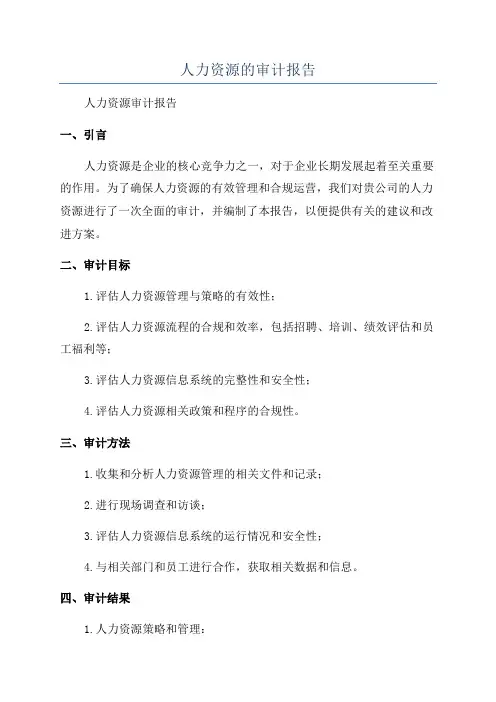 人力资源的审计报告

人力资源审计报告

一、引言

人力资源是企业的核心竞争力之一，对于企业长期发展起着至关重要的作用。为了确保人力资源的有效管理和合规运营，我们对贵公司的人力资源进行了一次全面的审计，并编制了本报告，以便提供有关的建议和改进方案。

二、审计目标

1.评估人力资源管理与策略的有效性；

2.评估人力资源流程的合规和效率，包括招聘、培训、绩效评估和员工福利等；

3.评估人力资源信息系统的完整性和安全性；

4.评估人力资源相关政策和程序的合规性。

三、审计方法

1.收集和分析人力资源管理的相关文件和记录；

2.进行现场调查和访谈；

3.评估人力资源信息系统的运行情况和安全性；

4.与相关部门和员工进行合作，获取相关数据和信息。

四、审计结果

1.人力资源策略和管理：